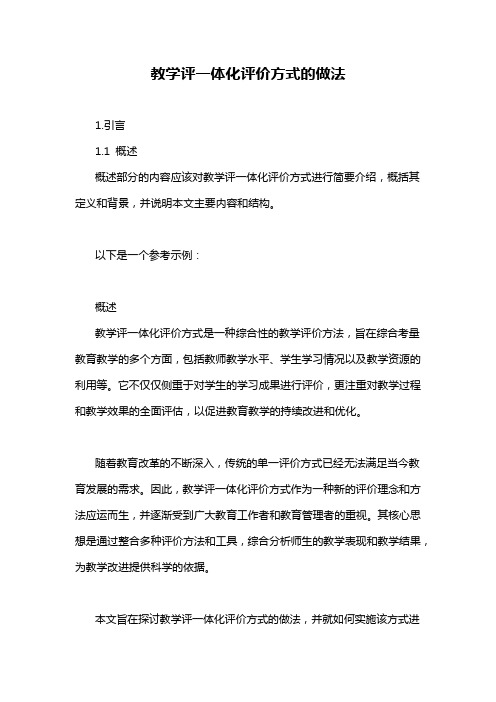 教学评一体化评价方式的做法

1.引言

1.1 概述

概述部分的内容应该对教学评一体化评价方式进行简要介绍，概括其定义和背景，并说明本文主要内容和结构。

以下是一个参考示例：

概述

教学评一体化评价方式是一种综合性的教学评价方法，旨在综合考量教育教学的多个方面，包括教师教学水平、学生学习情况以及教学资源的利用等。它不仅仅侧重于对学生的学习成果进行评价，更注重对教学过程和教学效果的全面评估，以促进教育教学的持续改进和优化。

随着教育改革的不断深入，传统的单一评价方式已经无法满足当今教育发展的需求。因此，教学评一体化评价方式作为一种新的评价理念和方法应运而生，并逐渐受到广大教育工作者和教育管理者的重视。其核心思想是通过整合多种评价方法和工具，综合分析师生的教学表现和教学结果，为教学改进提供科学的依据。

本文旨在探讨教学评一体化评价方式的做法，并就如何实施该方式进